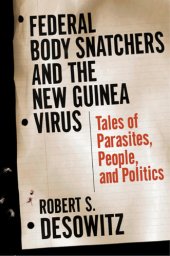 FEDERAL BODY SNATCHERS AND THE NEW GUINEA VIRUS

Tales of Parasites, People, and Politics

ROBERT S. DESOWITZ